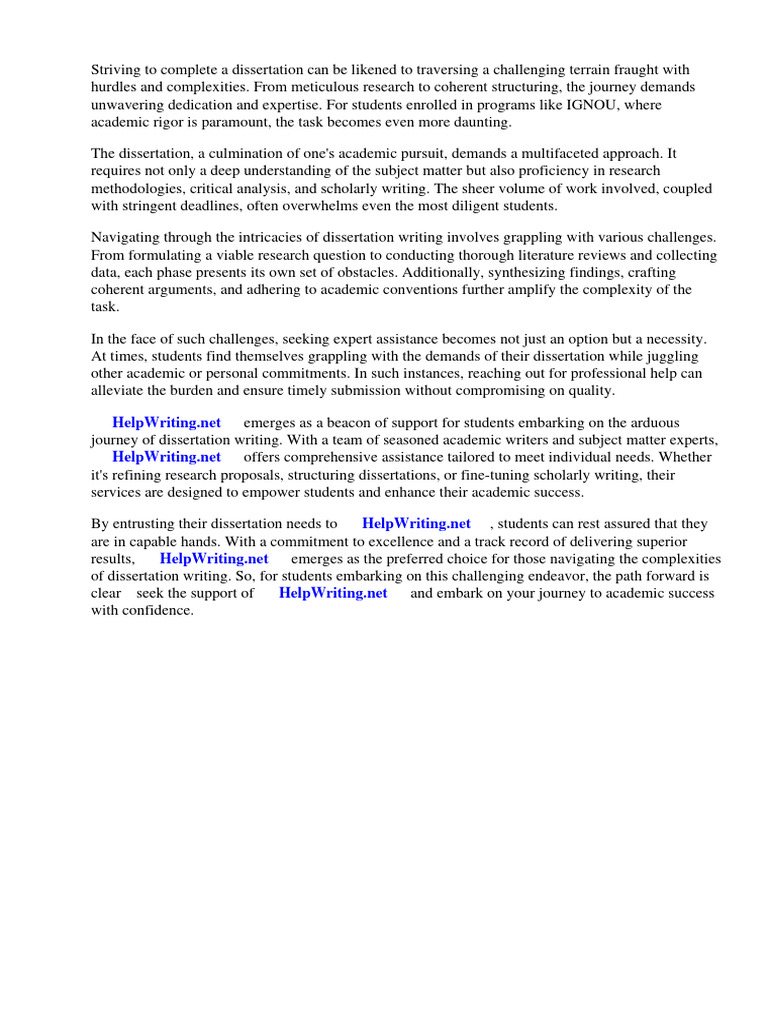 Striving to complete a dissertation can be likened to traversing a challenging terrain fraught with hurdles and complexities. From meticulous research to coherent structuring, the journey demands unwavering dedication and expertise. For students enrolled in programs like IGNOU, where academic rigor is paramount, the task becomes even more daunting.

The dissertation, a culmination of one's academic pursuit, demands a multifaceted approach. It requires not only a deep understanding of the subject matter but also proficiency in research methodologies, critical analysis, and scholarly writing. The sheer volume of work involved, coupled with stringent deadlines, often overwhelms even the most diligent students.

Navigating through the intricacies of dissertation writing involves grappling with various challenges. From formulating a viable research question to conducting thorough literature reviews and collecting data, each phase presents its own set of obstacles. Additionally, synthesizing findings, crafting coherent arguments, and adhering to academic conventions further amplify the complexity of the task.

In the face of such challenges, seeking expert assistance becomes not just an option but a necessity. At times, students find themselves grappling with the demands of their dissertation while juggling other academic or personal commitments. In such instances, reaching out for professional help can alleviate the burden and ensure timely submission without compromising on quality.

HelpWriting.net emerges as a beacon of support for students embarking on the arduous journey of dissertation writing. With a team of seasoned academic writers and subject matter experts, HelpWriting.net offers comprehensive assistance tailored to meet individual needs. Whether it's refining research proposals, structuring dissertations, or fine-tuning scholarly writing, their services are designed to empower students and enhance their academic success.

By entrusting their dissertation needs to HelpWriting.net , students can rest assured that they are in capable hands. With a commitment to excellence and a track record of delivering superior results, HelpWriting.net emerges as the preferred choice for those navigating the complexities of dissertation writing. So, for students embarking on this challenging endeavor, the path forward is clear seek the support of HelpWriting.net and embark on your journey to academic success with confidence.